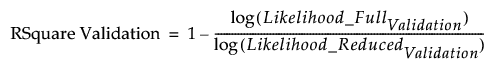 $\text{RSquare Validation} = 1 - \frac{\log(Likelihood\_Full_{Validation})}{\log(Likelihood\_Reduced_{Validation})}$